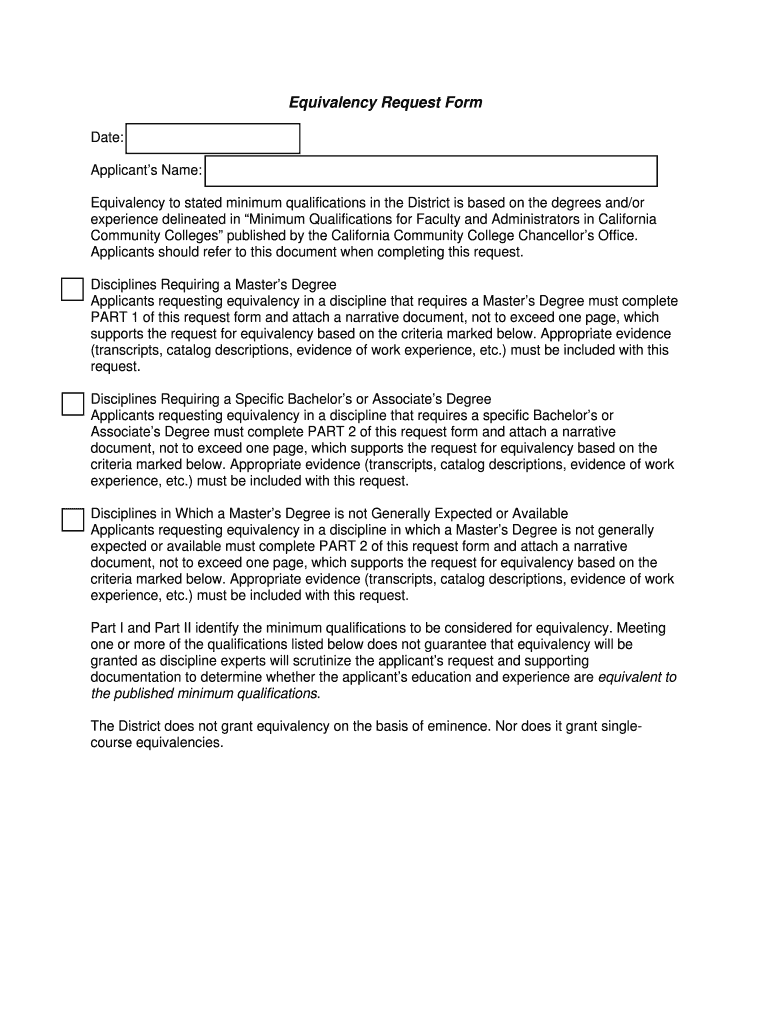 Equivalency Request Form

Date:

Applicant's Name:

Equivalency to stated minimum qualifications in the District is based on the degrees and/or experience delineated in "Minimum Qualifications for Faculty and Administrators in California Community Colleges" published by the California Community College Chancellor's Office. Applicants should refer to this document when completing this request.

Disciplines Requiring a Master's Degree
Applicants requesting equivalency in a discipline that requires a Master's Degree must complete PART 1 of this request form and attach a narrative document, not to exceed one page, which supports the request for equivalency based on the criteria marked below. Appropriate evidence (transcripts, catalog descriptions, evidence of work experience, etc.) must be included with this request.

Disciplines Requiring a Specific Bachelor's or Associate's Degree
Applicants requesting equivalency in a discipline that requires a specific Bachelor's or Associate's Degree must complete PART 2 of this request form and attach a narrative document, not to exceed one page, which supports the request for equivalency based on the criteria marked below. Appropriate evidence (transcripts, catalog descriptions, evidence of work experience, etc.) must be included with this request.

Disciplines in Which a Master's Degree is not Generally Expected or Available
Applicants requesting equivalency in a discipline in which a Master's Degree is not generally expected or available must complete PART 2 of this request form and attach a narrative document, not to exceed one page, which supports the request for equivalency based on the criteria marked below. Appropriate evidence (transcripts, catalog descriptions, evidence of work experience, etc.) must be included with this request.

Part I and Part II identify the minimum qualifications to be considered for equivalency. Meeting one or more of the qualifications listed below does not guarantee that equivalency will be granted as discipline experts will scrutinize the applicant's request and supporting documentation to determine whether the applicant's education and experience are equivalent to the published minimum qualifications.

The District does not grant equivalency on the basis of eminence. Nor does it grant single-course equivalencies.